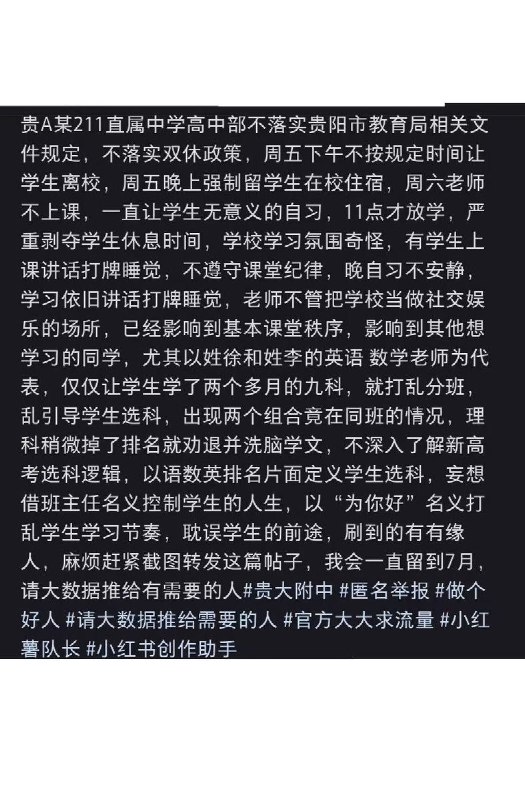 贵A某211直属中学高中部不落实贵阳市教育局相关文件规定，不落实双休政策，周五下午不按规定时间让学生离校，周五晚上强制留学生在校住宿，周六老师不上课，一直让学生无意义的自习，11点才放学，严重剥夺学生休息时间，学校学习氛围奇怪，有学生上课讲话打牌睡觉，不遵守课堂纪律，晚自习不安静，学习依旧讲话打牌睡觉，老师不管把学校当做社交娱乐的场所，已经影响到基本课堂秩序，影响到其他想学习的同学，尤其以姓徐和姓李的英语 数学老师为代表，仅仅让学生学了两个多月的九科，就打乱分班，乱引导学生选科，出现两个组合竟在同班的情况，理科稍微掉了排名就劝退并洗脑学文，不深入了解新高考选科逻辑，以语数英排名片面定义学生选科，妄想借班主任名义控制学生的人生，以“为你好”名义打乱学生学习节奏，耽误学生的前途，刷到的有有缘人，麻烦赶紧截图转发这篇帖子，我会一直留到7月，请大数据推给有需要的人#贵大附中 #匿名举报 #做个好人 #请大数据推给需要的人 #官方大大求流量 #小红薯队长 #小红书创作助手